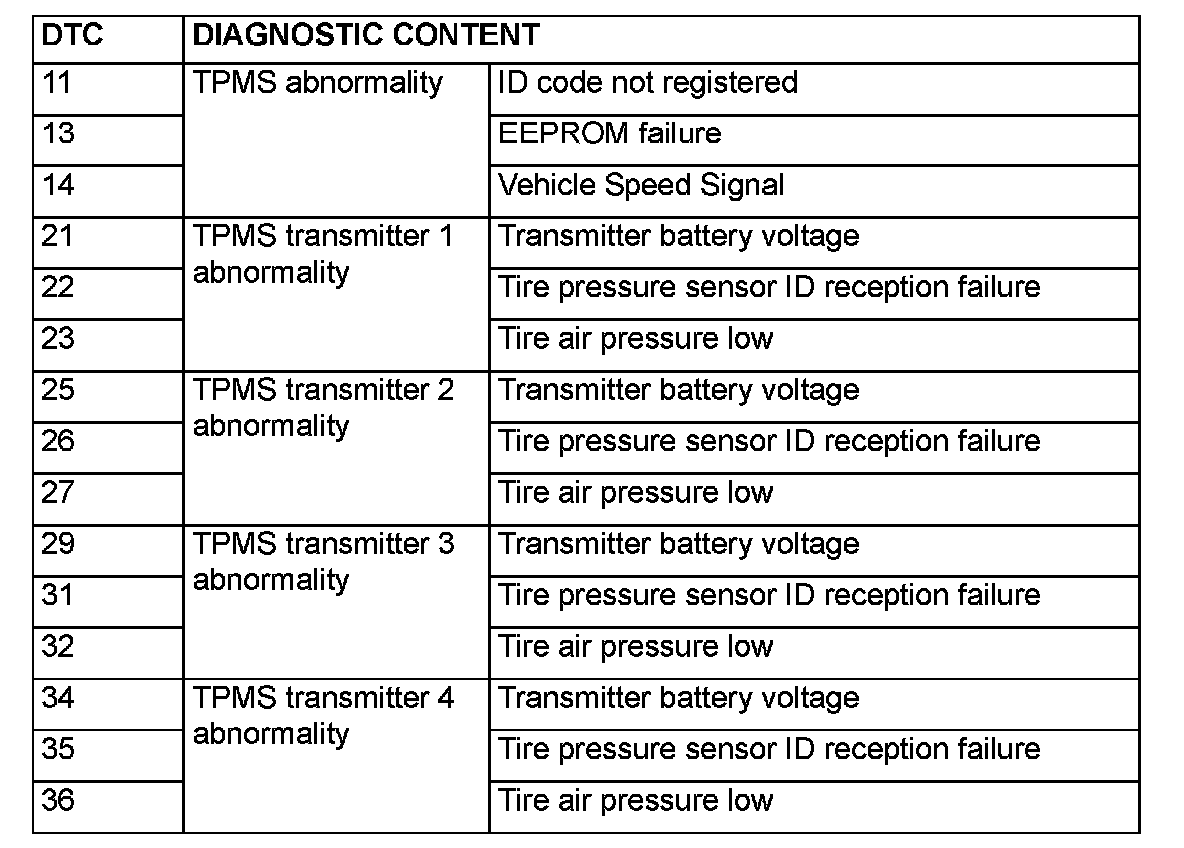 | DTC | DIAGNOSTIC CONTENT | |
|---|---|---|
| 11 | TPMS abnormality | ID code not registered |
| 13 | | EEPROM failure |
| 14 | | Vehicle Speed Signal |
| 21 | TPMS transmitter 1 abnormality | Transmitter battery voltage |
| 22 | | Tire pressure sensor ID reception failure |
| 23 | | Tire air pressure low |
| 25 | TPMS transmitter 2 abnormality | Transmitter battery voltage |
| 26 | | Tire pressure sensor ID reception failure |
| 27 | | Tire air pressure low |
| 29 | TPMS transmitter 3 abnormality | Transmitter battery voltage |
| 31 | | Tire pressure sensor ID reception failure |
| 32 | | Tire air pressure low |
| 34 | TPMS transmitter 4 abnormality | Transmitter battery voltage |
| 35 | | Tire pressure sensor ID reception failure |
| 36 | | Tire air pressure low |